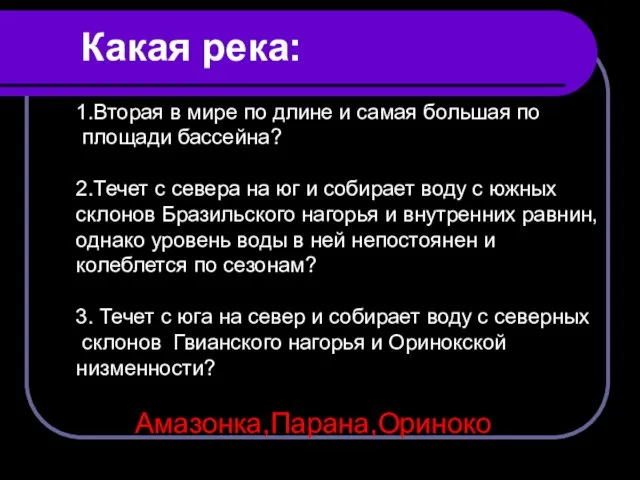 Какая река:

1.Вторая в мире по длине и самая большая по площади бассейна?

2.Течет с севера на юг и собирает воду с южных склонов Бразильского нагорья и внутренних равнин, однако уровень воды в ней непостоянен и колеблется по сезонам?

3. Течет с юга на север и собирает воду с северных склонов Гвианского нагорья и Оринокской низменности?

Амазонка,Парана,Ориноко